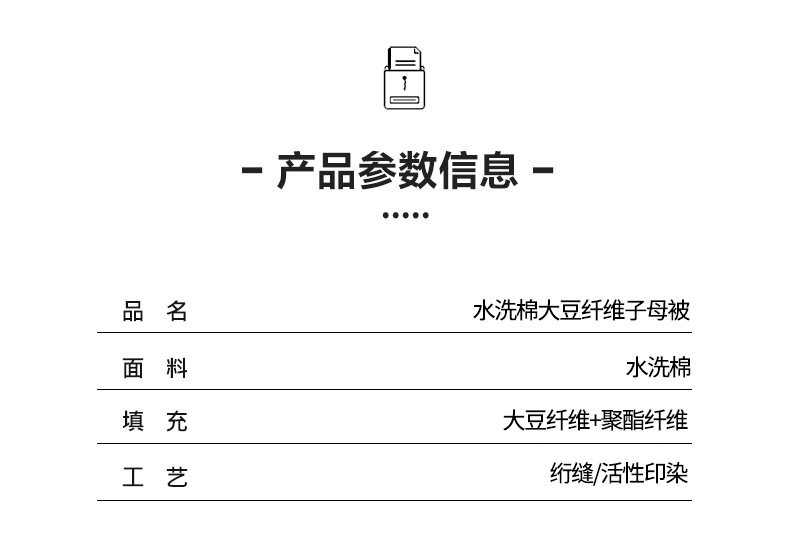 - 产品参数信息 -

品 名 水洗棉大豆纤维子母被

面 料 水洗棉

填 充 大豆纤维+聚酯纤维

工 艺 绗缝/活性印染